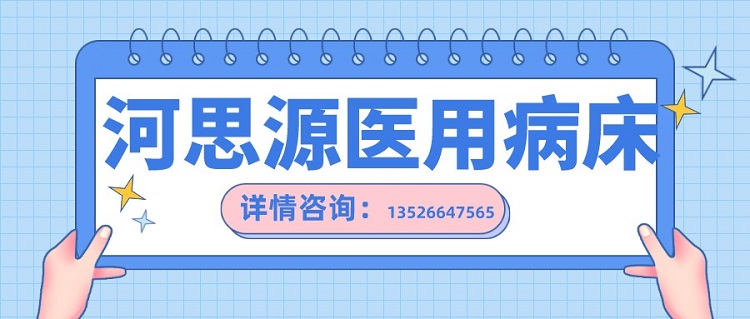 河思源医用病床

详情咨询：13526647565